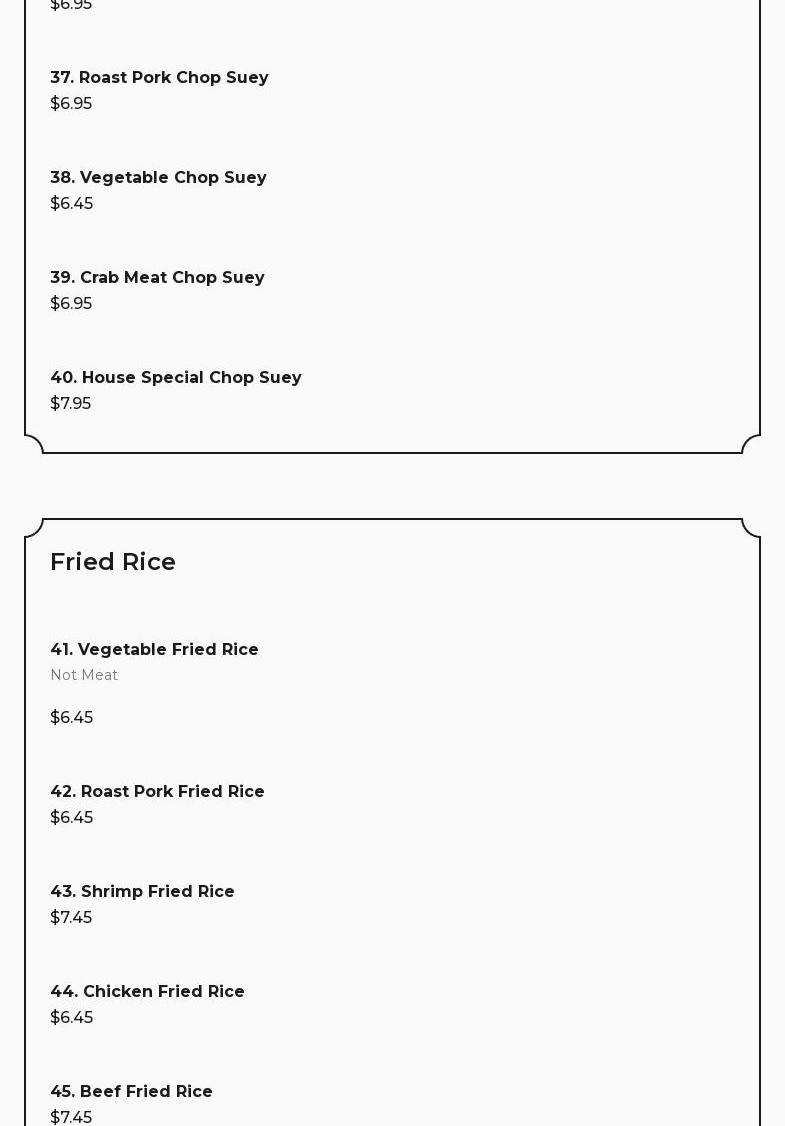 $6.95

37. Roast Pork Chop Suey
$6.95

38. Vegetable Chop Suey
$6.45

39. Crab Meat Chop Suey
$6.95

40. House Special Chop Suey
$7.95

Fried Rice

41. Vegetable Fried Rice
Not Meat

$6.45

42. Roast Pork Fried Rice
$6.45

43. Shrimp Fried Rice
$7.45

44. Chicken Fried Rice
$6.45

45. Beef Fried Rice
$7.45